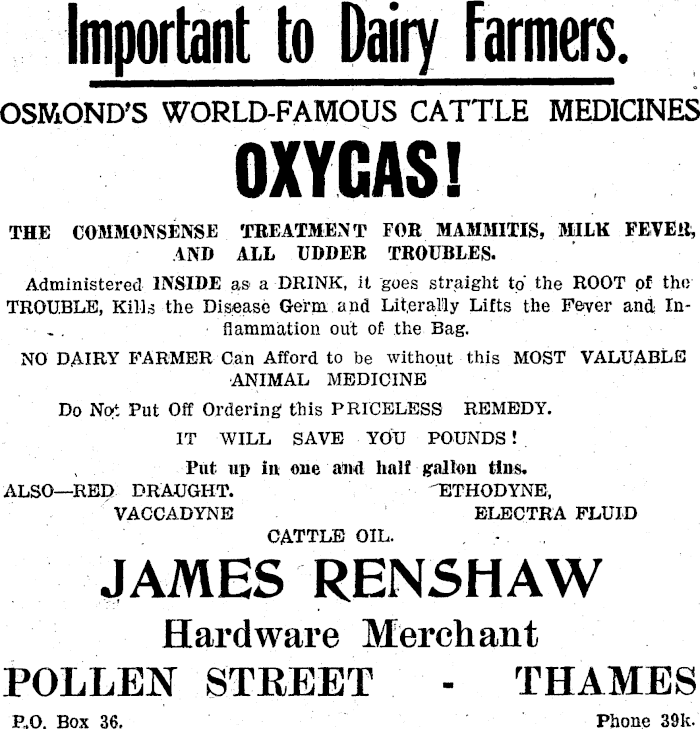 Important to Dairy Farmers.

OSMOND'S WORLD-FAMOUS CATTLE MEDICINES

OXYGAS!

THE COMMONSENSE TREATMENT FOR MAMMITIS, MILK FEVER, AND ALL UDDER TROUBLES.

Administered INSIDE as a DRINK, it goes straight to the ROOT of the TROUBLE, Kills the Disease Germ and Literally Lifts the Fever and Inflammation out of the Bag.

NO DAIRY FARMER Can Afford to be without this MOST VALUABLE ANIMAL MEDICINE

Do Not Put Off Ordering this PRICELESS REMEDY.

IT WILL SAVE YOU POUNDS!

Put up in one and half gallon tins.

ALSO—RED DRAUGHT. ETHODYNE,
VACCADYNE ELECTRA FLUID
CATTLE OIL.

JAMES RENSHAW

Hardware Merchant

POLLEN STREET - THAMES

P.O. Box 36. Phone 39k.